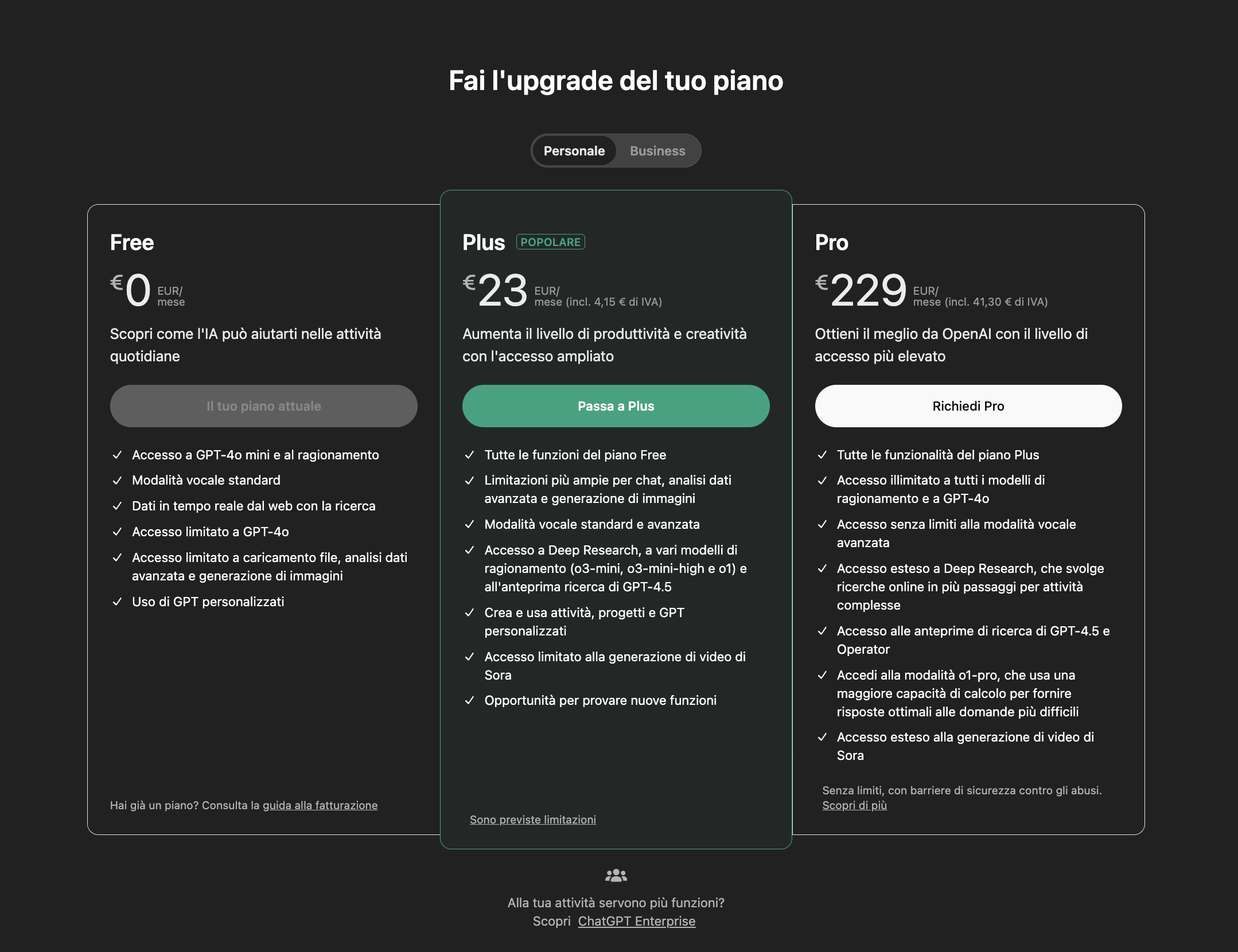 Fai l'upgrade del tuo piano

Personale Business

Free

€0 EUR/ mese

Scopri come l'IA può aiutarti nelle attività quotidiane

Il tuo piano attuale

✓ Accesso a GPT-4o mini e al ragionamento
✓ Modalità vocale standard
✓ Dati in tempo reale dal web con la ricerca
✓ Accesso limitato a GPT-4o
✓ Accesso limitato a caricamento file, analisi dati avanzata e generazione di immagini
✓ Uso di GPT personalizzati

Hai già un piano? Consulta la guida alla fatturazione

Plus POPOLARE

€23 EUR/ mese (incl. 4,15 € di IVA)

Aumenta il livello di produttività e creatività con l'accesso ampliato

Passa a Plus

✓ Tutte le funzioni del piano Free
✓ Limitazioni più ampie per chat, analisi dati avanzata e generazione di immagini
✓ Modalità vocale standard e avanzata
✓ Accesso a Deep Research, a vari modelli di ragionamento (o3-mini, o3-mini-high e o1) e all'anteprima ricerca di GPT-4.5
✓ Crea e usa attività, progetti e GPT personalizzati
✓ Accesso limitato alla generazione di video di Sora
✓ Opportunità per provare nuove funzioni

Sono previste limitazioni

Pro

€229 EUR/ mese (incl. 41,30 € di IVA)

Ottieni il meglio da OpenAI con il livello di accesso più elevato

Richiedi Pro

✓ Tutte le funzionalità del piano Plus
✓ Accesso illimitato a tutti i modelli di ragionamento e a GPT-4o
✓ Accesso senza limiti alla modalità vocale avanzata
✓ Accesso esteso a Deep Research, che svolge ricerche online in più passaggi per attività complesse
✓ Accesso alle anteprime di ricerca di GPT-4.5 e Operator
✓ Accedi alla modalità o1-pro, che usa una maggiore capacità di calcolo per fornire risposte ottimali alle domande più difficili
✓ Accesso esteso alla generazione di video di Sora

Senza limiti, con barriere di sicurezza contro gli abusi. Scopri di più

Alla tua attività servono più funzioni?
Scopri ChatGPT Enterprise